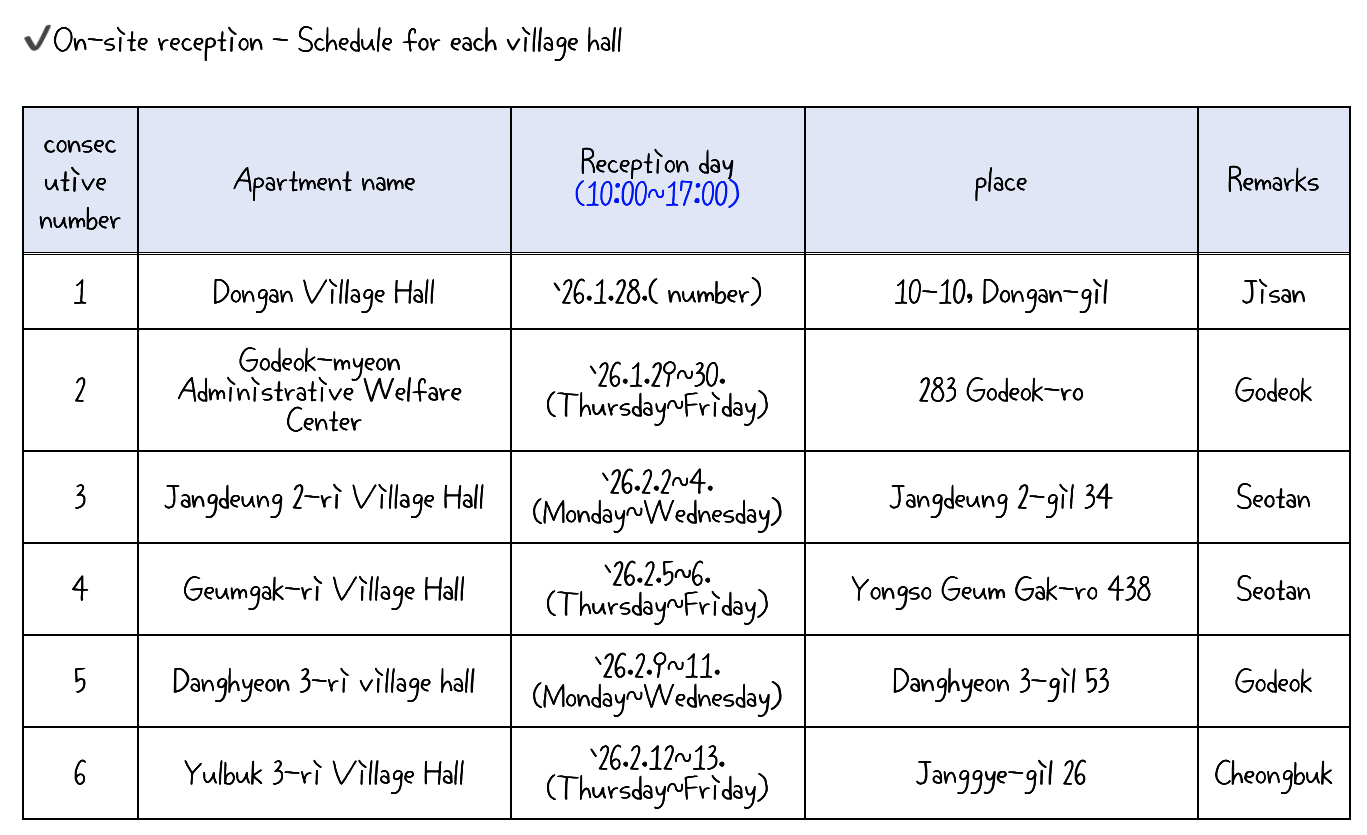 ✔On-site reception - Schedule for each village hall

| consecutive number | Apartment name | Reception day (10:00~17:00) | place | Remarks |
|---|---|---|---|---|
| 1 | Dongan Village Hall | `26.1.28.( number) | 10-10, Dongan-gil | Jisan |
| 2 | Godeok-myeon Administrative Welfare Center | `26.1.29~30. (Thursday~Friday) | 283 Godeok-ro | Godeok |
| 3 | Jangdeung 2-ri Village Hall | `26.2.2~4. (Monday~Wednesday) | Jangdeung 2-gil 34 | Seotan |
| 4 | Geumgak-ri Village Hall | `26.2.5~6. (Thursday~Friday) | Yongso Geum Gak-ro 438 | Seotan |
| 5 | Danghyeon 3-ri village hall | `26.2.9~11. (Monday~Wednesday) | Danghyeon 3-gil 53 | Godeok |
| 6 | Yulbuk 3-ri Village Hall | `26.2.12~13. (Thursday~Friday) | Janggye-gil 26 | Cheongbuk |